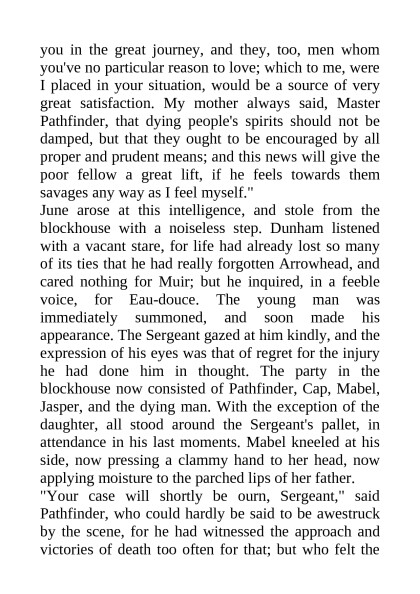 you in the great journey, and they, too, men whom you've no particular reason to love; which to me, were I placed in your situation, would be a source of very great satisfaction. My mother always said, Master Pathfinder, that dying people's spirits should not be damped, but that they ought to be encouraged by all proper and prudent means; and this news will give the poor fellow a great lift, if he feels towards them savages any way as I feel myself."

June arose at this intelligence, and stole from the blockhouse with a noiseless step. Dunham listened with a vacant stare, for life had already lost so many of its ties that he had really forgotten Arrowhead, and cared nothing for Muir; but he inquired, in a feeble voice, for Eau-douce. The young man was immediately summoned, and soon made his appearance. The Sergeant gazed at him kindly, and the expression of his eyes was that of regret for the injury he had done him in thought. The party in the blockhouse now consisted of Pathfinder, Cap, Mabel, Jasper, and the dying man. With the exception of the daughter, all stood around the Sergeant's pallet, in attendance in his last moments. Mabel kneeled at his side, now pressing a clammy hand to her head, now applying moisture to the parched lips of her father.

"Your case will shortly be ourn, Sergeant," said Pathfinder, who could hardly be said to be awestruck by the scene, for he had witnessed the approach and victories of death too often for that; but who felt the